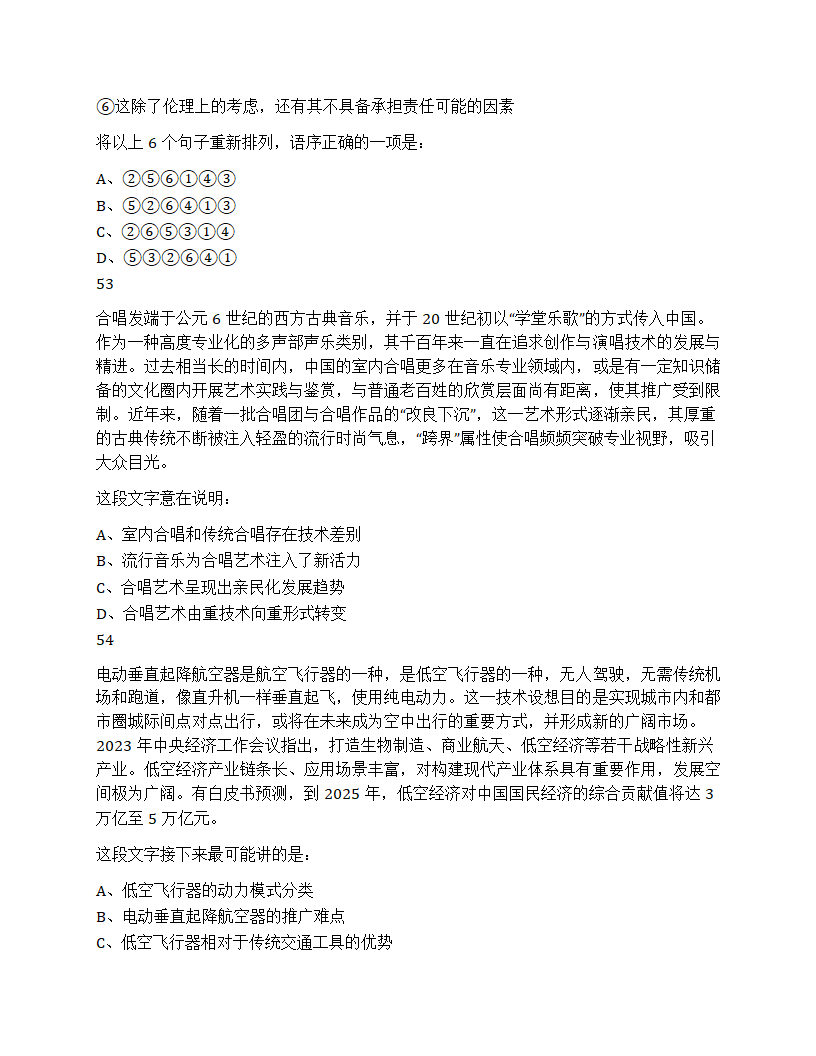 ⑥这除了伦理上的考虑，还有其不具备承担责任可能的因素

将以上 6 个句子重新排列，语序正确的一项是：

A、②⑤⑥①④③
B、⑤②⑥④①③
C、②⑥⑤③①④
D、⑤③②⑥④①
53

合唱发端于公元 6 世纪的西方古典音乐，并于 20 世纪初以“学堂乐歌”的方式传入中国。作为一种高度专业化的多声部声乐类别，其千百年来一直在追求创作与演唱技术的发展与精进。过去相当长的时间内，中国的室内合唱更多在音乐专业领域内，或是有一定知识储备的文化圈内开展艺术实践与鉴赏，与普通老百姓的欣赏层面尚有距离，使其推广受到限制。近年来，随着一批合唱团与合唱作品的“改良下沉”，这一艺术形式逐渐亲民，其厚重的古典传统不断被注入轻盈的流行时尚气息，“跨界”属性使合唱频频突破专业视野，吸引大众目光。

这段文字意在说明：

A、室内合唱和传统合唱存在技术差别
B、流行音乐为合唱艺术注入了新活力
C、合唱艺术呈现出亲民化发展趋势
D、合唱艺术由重技术向重形式转变
54

电动垂直起降航空器是航空飞行器的一种，是低空飞行器的一种，无人驾驶，无需传统机场和跑道，像直升机一样垂直起飞，使用纯电动力。这一技术设想目的是实现城市内和都市圈城际间点对点出行，或将在未来成为空中出行的重要方式，并形成新的广阔市场。2023 年中央经济工作会议指出，打造生物制造、商业航天、低空经济等若干战略性新兴产业。低空经济产业链条长、应用场景丰富，对构建现代产业体系具有重要作用，发展空间极为广阔。有白皮书预测，到 2025 年，低空经济对中国国民经济的综合贡献值将达 3 万亿至 5 万亿元。

这段文字接下来最可能讲的是：

A、低空飞行器的动力模式分类
B、电动垂直起降航空器的推广难点
C、低空飞行器相对于传统交通工具的优势